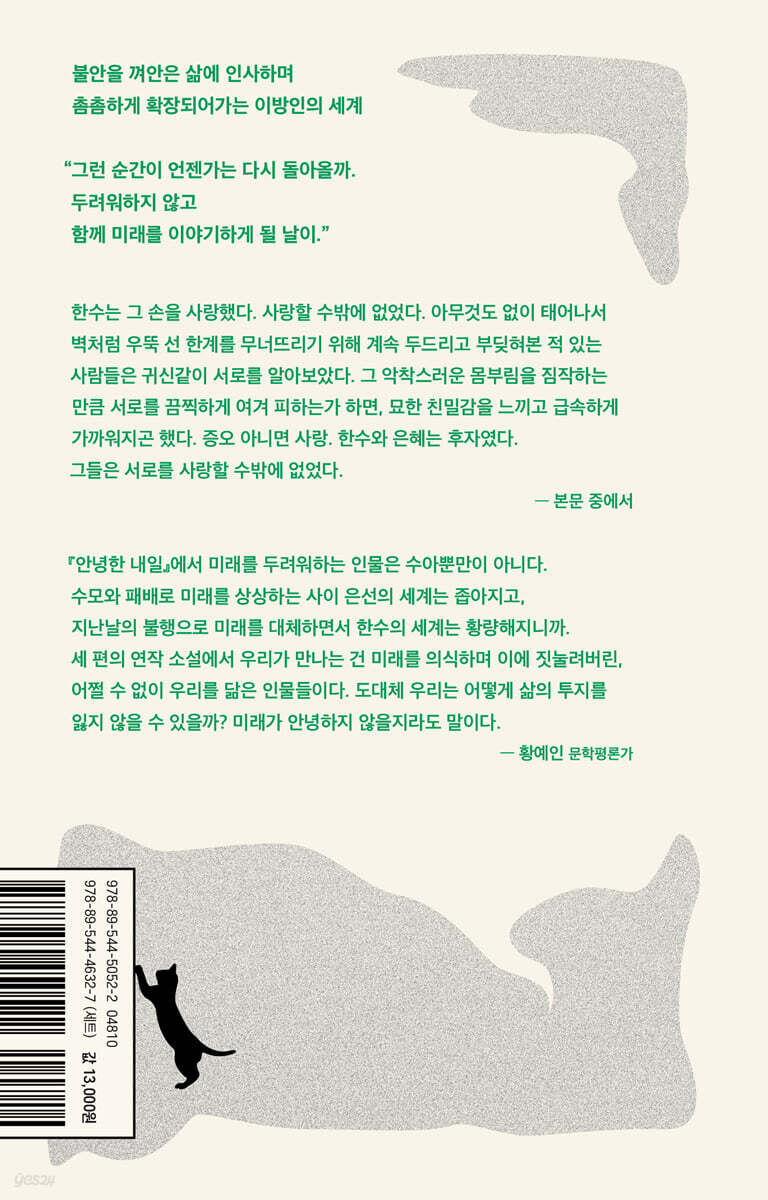 불안을 껴안은 삶에 인사하며
촘촘하게 확장되어가는 이방인의 세계

"그런 순간이 언젠가는 다시 돌아올까.
두려워하지 않고
함께 미래를 이야기하게 될 날이."

한수는 그 손을 사랑했다. 사랑할 수밖에 없었다. 아무것도 없이 태어나서 벽처럼 우뚝 선 한계를 무너뜨리기 위해 계속 두드리고 부딪혀본 적 있는 사람들은 귀신같이 서로를 알아보았다. 그 악착스러운 몸부림을 짐작하는 만큼 서로를 끔찍하게 여겨 피하는가 하면, 묘한 친밀감을 느끼고 급속하게 가까워지곤 했다. 증오 아니면 사랑. 한수와 은혜는 후자였다. 그들은 서로를 사랑할 수밖에 없었다.

— 본문 중에서

『안녕한 내일』에서 미래를 두려워하는 인물은 수아뿐만이 아니다. 수모와 패배로 미래를 상상하는 사이 은선의 세계는 좁아지고, 지난날의 불행으로 미래를 대체하면서 한수의 세계는 황량해지니까. 세 편의 연작 소설에서 우리가 만나는 건 미래를 의식하며 이에 짓눌려버린, 어쩔 수 없이 우리를 닮은 인물들이다. 도대체 우리는 어떻게 삶의 투지를 잃지 않을 수 있을까? 미래가 안녕하지 않을지라도 말이다.

— 황예인 문학평론가

978-89-544-5052-2 04810
978-89-544-4632-7 (세트)
값 13,000원

yes24